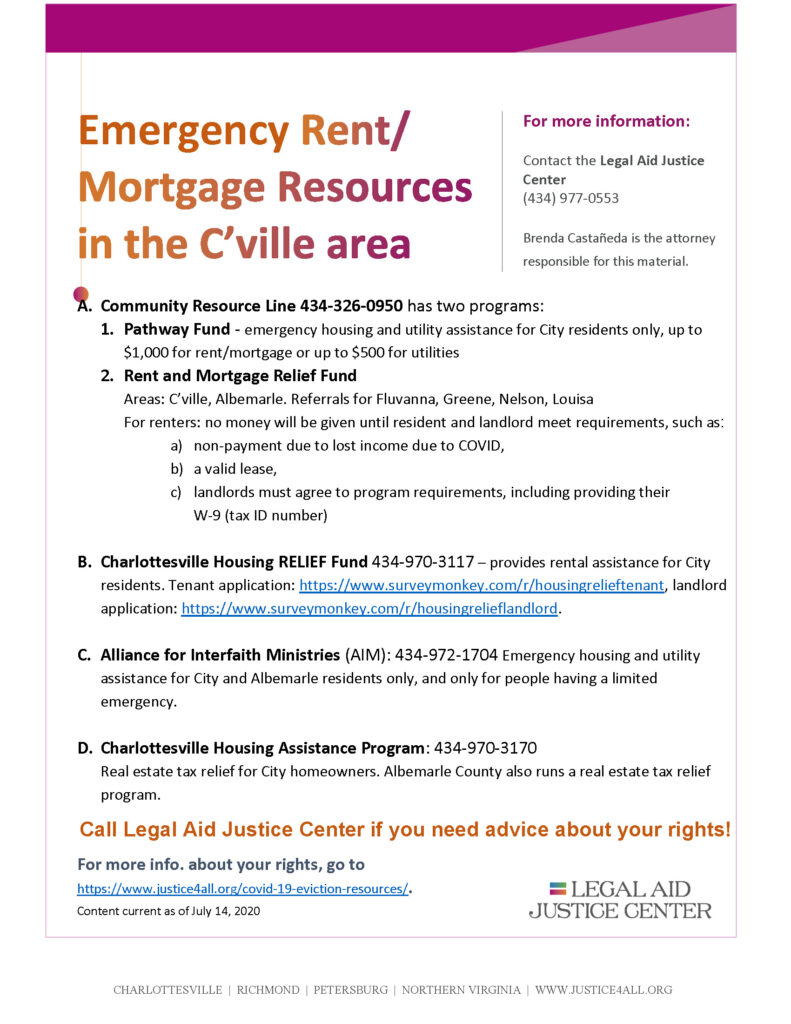 Emergency Rent/ Mortgage Resources in the C'ville area

For more information:

Contact the Legal Aid Justice Center
(434) 977-0553

Brenda Castañeda is the attorney responsible for this material.

A. Community Resource Line 434-326-0950 has two programs:
1. Pathway Fund - emergency housing and utility assistance for City residents only, up to $1,000 for rent/mortgage or up to $500 for utilities
2. Rent and Mortgage Relief Fund
Areas: C'ville, Albemarle. Referrals for Fluvanna, Greene, Nelson, Louisa
For renters: no money will be given until resident and landlord meet requirements, such as:
a) non-payment due to lost income due to COVID,
b) a valid lease,
c) landlords must agree to program requirements, including providing their W-9 (tax ID number)

B. Charlottesville Housing RELIEF Fund 434-970-3117 – provides rental assistance for City residents. Tenant application: https://www.surveymonkey.com/r/housingrelieftenant, landlord application: https://www.surveymonkey.com/r/housingrelieflandlord.

C. Alliance for Interfaith Ministries (AIM): 434-972-1704 Emergency housing and utility assistance for City and Albemarle residents only, and only for people having a limited emergency.

D. Charlottesville Housing Assistance Program: 434-970-3170
Real estate tax relief for City homeowners. Albemarle County also runs a real estate tax relief program.

Call Legal Aid Justice Center if you need advice about your rights!

For more info. about your rights, go to
https://www.justice4all.org/covid-19-eviction-resources/.
Content current as of July 14, 2020

LEGAL AID JUSTICE CENTER

CHARLOTTESVILLE | RICHMOND | PETERSBURG | NORTHERN VIRGINIA | WWW.JUSTICE4ALL.ORG